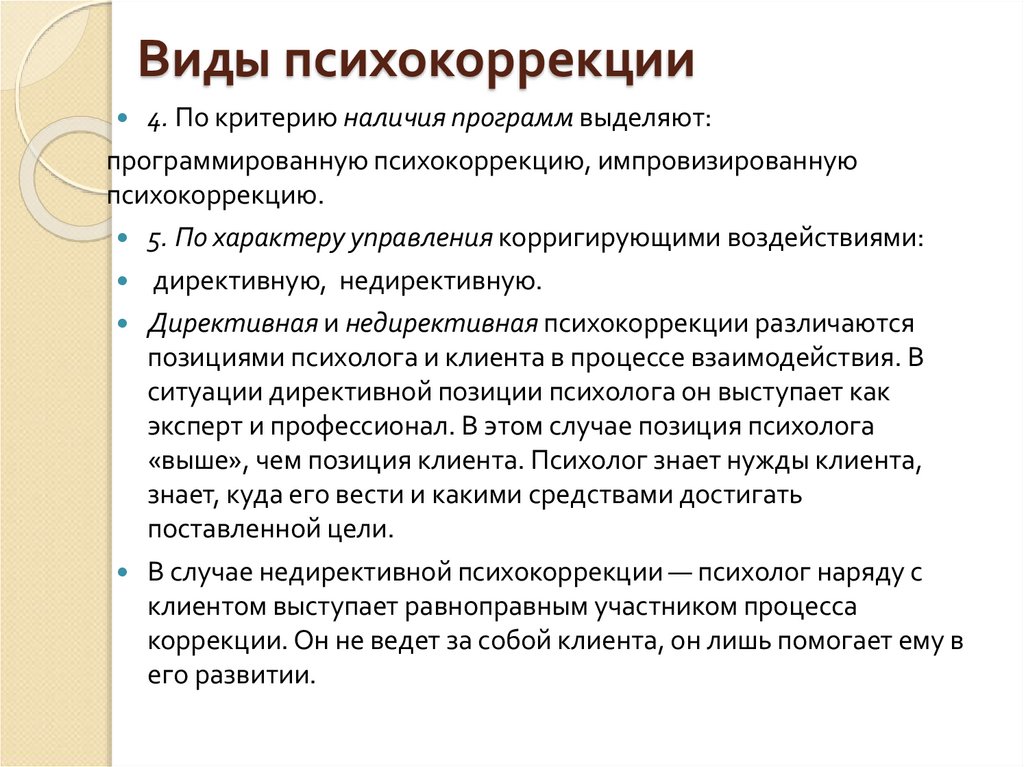 Виды психокоррекции

4. По критерию наличия программ выделяют:

программированную психокоррекцию, импровизированную психокоррекцию.

5. По характеру управления корригирующими воздействиями:

директивную, недирективную.

Директивная и недирективная психокоррекции различаются позициями психолога и клиента в процессе взаимодействия. В ситуации директивной позиции психолога он выступает как эксперт и профессионал. В этом случае позиция психолога «выше», чем позиция клиента. Психолог знает нужды клиента, знает, куда его вести и какими средствами достигать поставленной цели.

В случае недирективной психокоррекции — психолог наряду с клиентом выступает равноправным участником процесса коррекции. Он не ведет за собой клиента, он лишь помогает ему в его развитии.